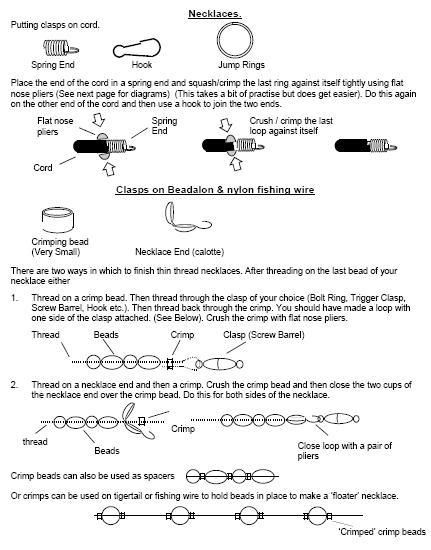 Necklaces.

Putting clasps on cord.

Spring End

Hook

Jump Rings

Place the end of the cord in a spring end and squash/crimp the last ring against itself tightly using flat nose pliers (See next page for diagrams) (This takes a bit of practise but does get easier). Do this again on the other end of the cord and then use a hook to join the two ends.

Flat nose pliers

Spring End

Cord

Crush / crimp the last loop against itself

Clasps on Beadalon & nylon fishing wire

Crimping bead (Very Small)

Necklace End (calotte)

There are two ways in which to finish thin thread necklaces. After threading on the last bead of your necklace either

1. Thread on a crimp bead. Then thread through the clasp of your choice (Bolt Ring, Trigger Clasp, Screw Barrel, Hook etc.). Then thread back through the crimp. You should have made a loop with one side of the clasp attached. (See Below). Crush the crimp with flat nose pliers.

Thread

Beads

Crimp

Clasp (Screw Barrel)

2. Thread on a necklace end and then a crimp. Crush the crimp bead and then close the two cups of the necklace end over the crimp bead. Do this for both sides of the necklace.

thread

Beads

Crimp

Close loop with a pair of pliers

Crimp beads can also be used as spacers

Or crimps can be used on tigertail or fishing wire to hold beads in place to make a 'floater' necklace.

'Crimped' crimp beads